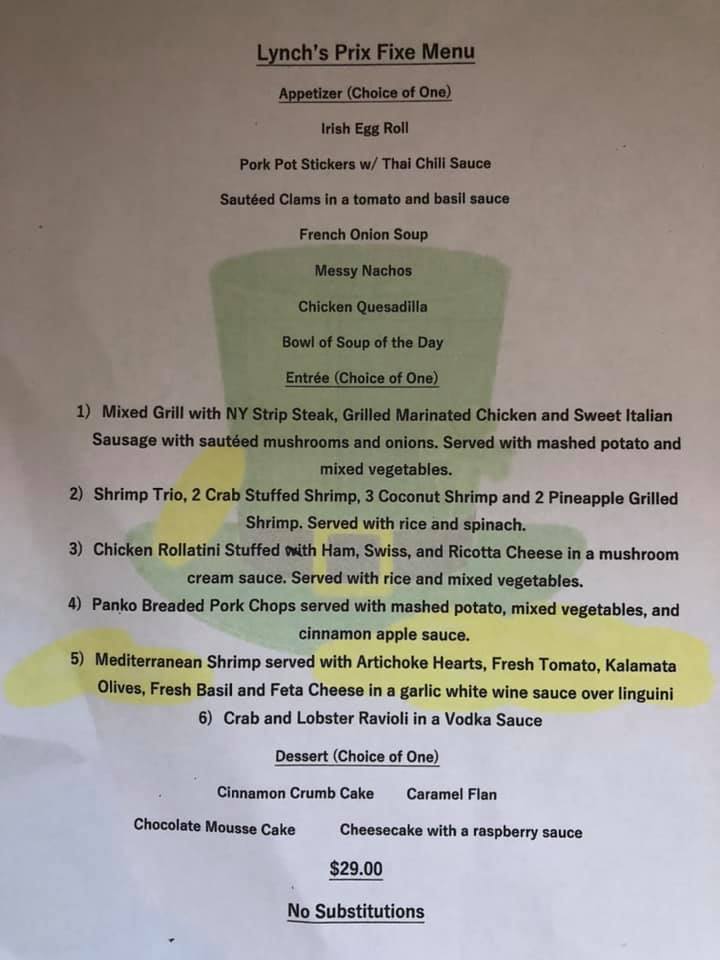 Lynch's Prix Fixe Menu

Appetizer (Choice of One)

Irish Egg Roll

Pork Pot Stickers w/ Thai Chili Sauce

Sautéed Clams in a tomato and basil sauce

French Onion Soup

Messy Nachos

Chicken Quesadilla

Bowl of Soup of the Day

Entrée (Choice of One)

1) Mixed Grill with NY Strip Steak, Grilled Marinated Chicken and Sweet Italian Sausage with sautéed mushrooms and onions. Served with mashed potato and mixed vegetables.

2) Shrimp Trio, 2 Crab Stuffed Shrimp, 3 Coconut Shrimp and 2 Pineapple Grilled Shrimp. Served with rice and spinach.

3) Chicken Rollatini Stuffed with Ham, Swiss, and Ricotta Cheese in a mushroom cream sauce. Served with rice and mixed vegetables.

4) Panko Breaded Pork Chops served with mashed potato, mixed vegetables, and cinnamon apple sauce.

5) Mediterranean Shrimp served with Artichoke Hearts, Fresh Tomato, Kalamata Olives, Fresh Basil and Feta Cheese in a garlic white wine sauce over linguini

6) Crab and Lobster Ravioli in a Vodka Sauce

Dessert (Choice of One)

Cinnamon Crumb Cake Caramel Flan

Chocolate Mousse Cake Cheesecake with a raspberry sauce

$29.00

No Substitutions